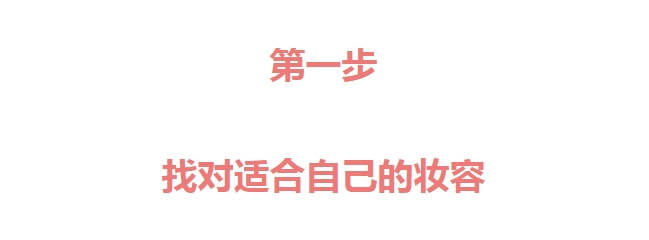 第一步

找对适合自己的妆容